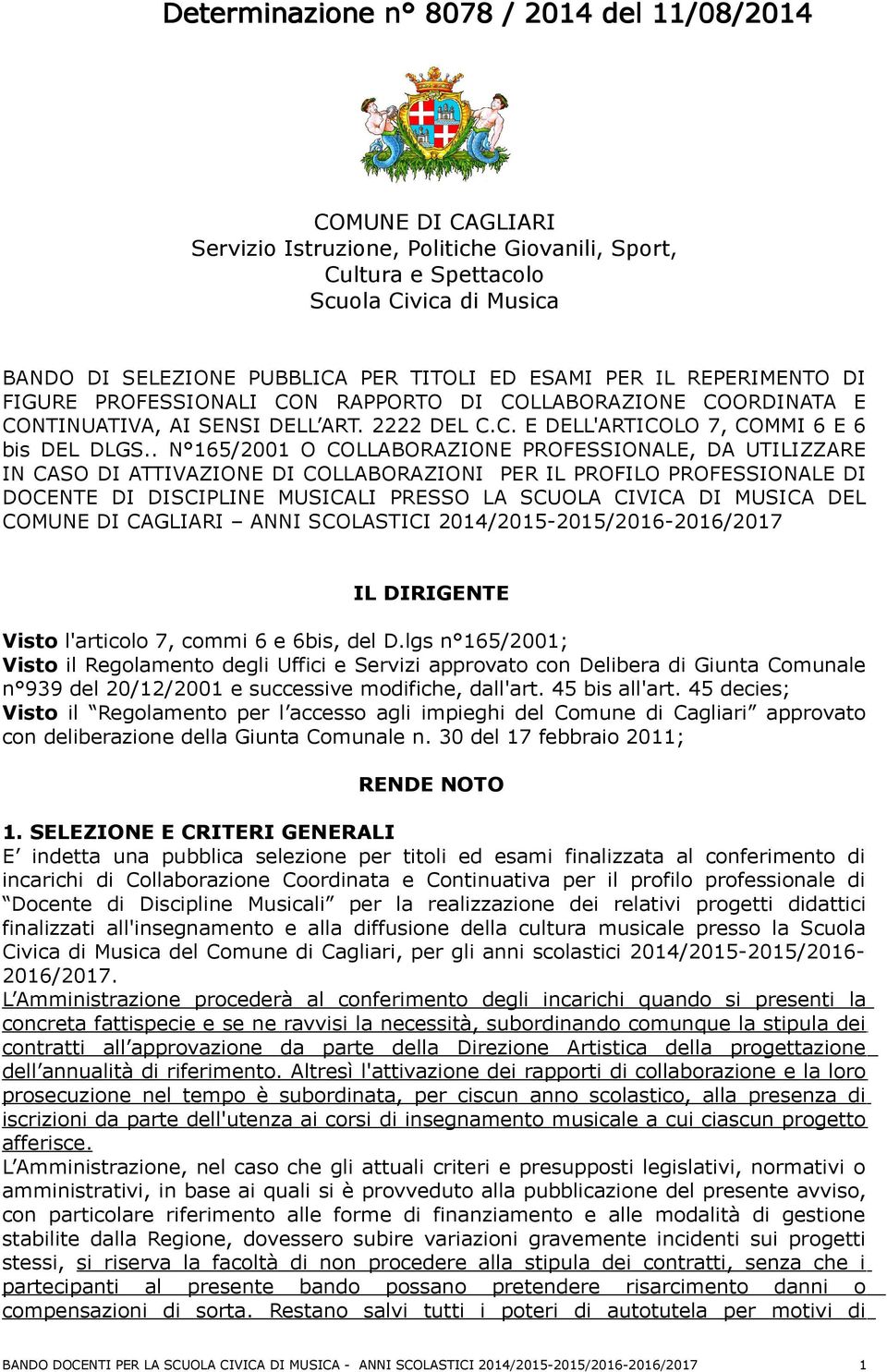 Determinazione n° 8078 / 2014 del 11/08/2014

COMUNE DI CAGLIARI
Servizio Istruzione, Politiche Giovanili, Sport, Cultura e Spettacolo
Scuola Civica di Musica

BANDO DI SELEZIONE PUBBLICA PER TITOLI ED ESAMI PER IL REPERIMENTO DI FIGURE PROFESSIONALI CON RAPPORTO DI COLLABORAZIONE COORDINATA E CONTINUATIVA, AI SENSI DELL'ART. 2222 DEL C.C. E DELL'ARTICOLO 7, COMMI 6 E 6 bis DEL DLGS.. N°165/2001 O COLLABORAZIONE PROFESSIONALE, DA UTILIZZARE IN CASO DI ATTIVAZIONE DI COLLABORAZIONI PER IL PROFILO PROFESSIONALE DI DOCENTE DI DISCIPLINE MUSICALI PRESSO LA SCUOLA CIVICA DI MUSICA DEL COMUNE DI CAGLIARI – ANNI SCOLASTICI 2014/2015-2015/2016-2016/2017

IL DIRIGENTE

Visto l'articolo 7, commi 6 e 6bis, del D.lgs n°165/2001;
Visto il Regolamento degli Uffici e Servizi approvato con Delibera di Giunta Comunale n°939 del 20/12/2001 e successive modifiche, dall'art. 45 bis all'art. 45 decies;
Visto il "Regolamento per l'accesso agli impieghi del Comune di Cagliari" approvato con deliberazione della Giunta Comunale n. 30 del 17 febbraio 2011;

RENDE NOTO

1. SELEZIONE E CRITERI GENERALI
E' indetta una pubblica selezione per titoli ed esami finalizzata al conferimento di incarichi di Collaborazione Coordinata e Continuativa per il profilo professionale di "Docente di Discipline Musicali" per la realizzazione dei relativi progetti didattici finalizzati all'insegnamento e alla diffusione della cultura musicale presso la Scuola Civica di Musica del Comune di Cagliari, per gli anni scolastici 2014/2015-2015/2016-2016/2017.
L'Amministrazione procederà al conferimento degli incarichi quando si presenti la concreta fattispecie e se ne ravvisi la necessità, subordinando comunque la stipula dei contratti all'approvazione da parte della Direzione Artistica della progettazione dell'annualità di riferimento. Altresì l'attivazione dei rapporti di collaborazione e la loro prosecuzione nel tempo è subordinata, per ciscun anno scolastico, alla presenza di iscrizioni da parte dell'utenza ai corsi di insegnamento musicale a cui ciascun progetto afferisce.
L'Amministrazione, nel caso che gli attuali criteri e presupposti legislativi, normativi o amministrativi, in base ai quali si è provveduto alla pubblicazione del presente avviso, con particolare riferimento alle forme di finanziamento e alle modalità di gestione stabilite dalla Regione, dovessero subire variazioni gravemente incidenti sui progetti stessi, si riserva la facoltà di non procedere alla stipula dei contratti, senza che i partecipanti al presente bando possano pretendere risarcimento danni o compensazioni di sorta. Restano salvi tutti i poteri di autotutela per motivi di

BANDO DOCENTI PER LA SCUOLA CIVICA DI MUSICA - ANNI SCOLASTICI 2014/2015-2015/2016-2016/2017 1